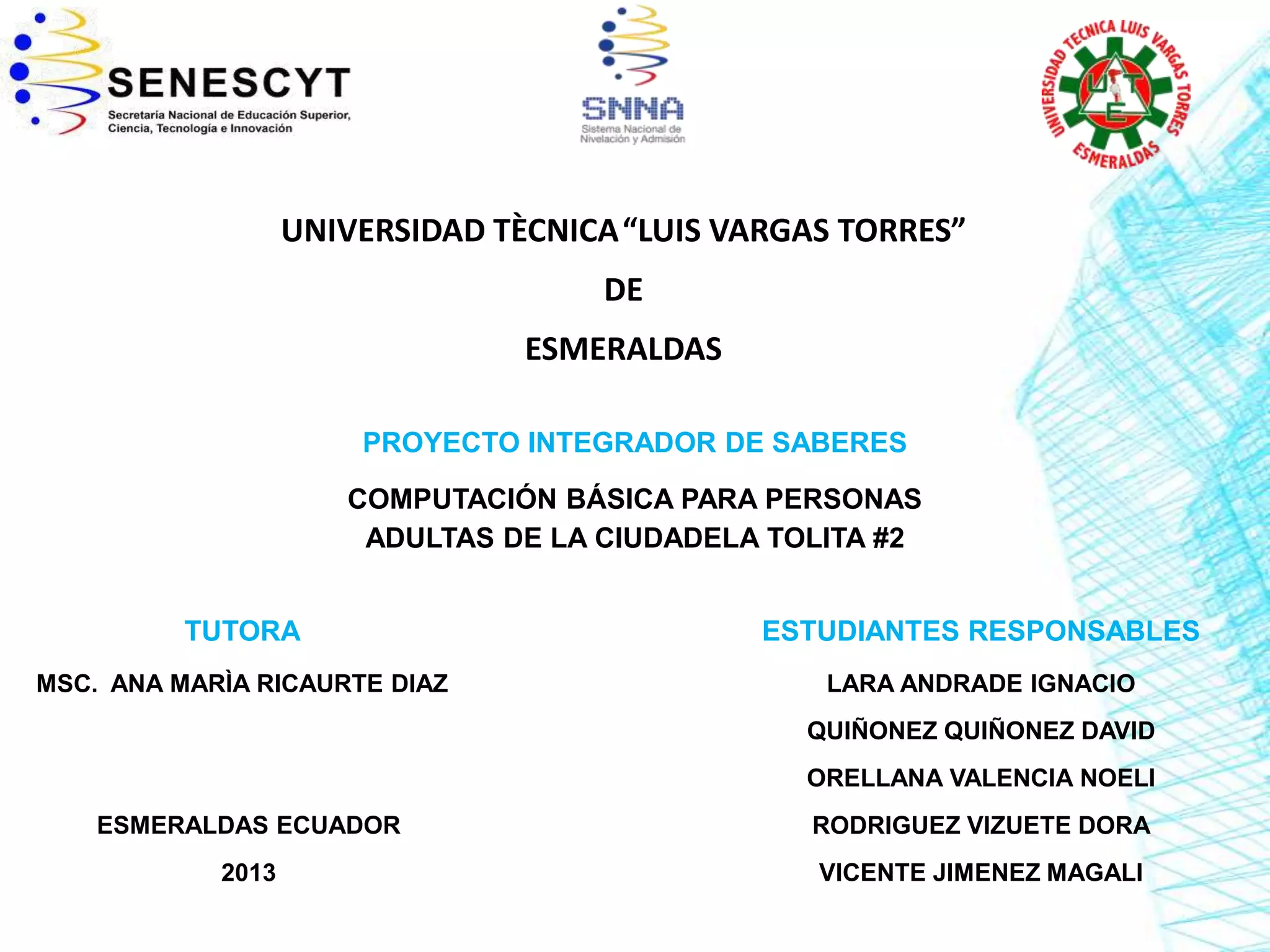 SENESCYT
Secretaría Nacional de Educación Superior, Ciencia, Tecnología e Innovación

SNNA
Sistema Nacional de Nivelación y Admisión

UNIVERSIDAD TECNICA LUIS VARGAS TORRES ESMERALDAS
UTE

UNIVERSIDAD TÈCNICA “LUIS VARGAS TORRES”

DE

ESMERALDAS

PROYECTO INTEGRADOR DE SABERES

COMPUTACIÓN BÁSICA PARA PERSONAS ADULTAS DE LA CIUDADELA TOLITA #2

TUTORA

MSC. ANA MARÌA RICAURTE DIAZ

ESMERALDAS ECUADOR

2013

ESTUDIANTES RESPONSABLES

LARA ANDRADE IGNACIO

QUIÑONEZ QUIÑONEZ DAVID

ORELLANA VALENCIA NOELI

RODRIGUEZ VIZUETE DORA

VICENTE JIMENEZ MAGALI